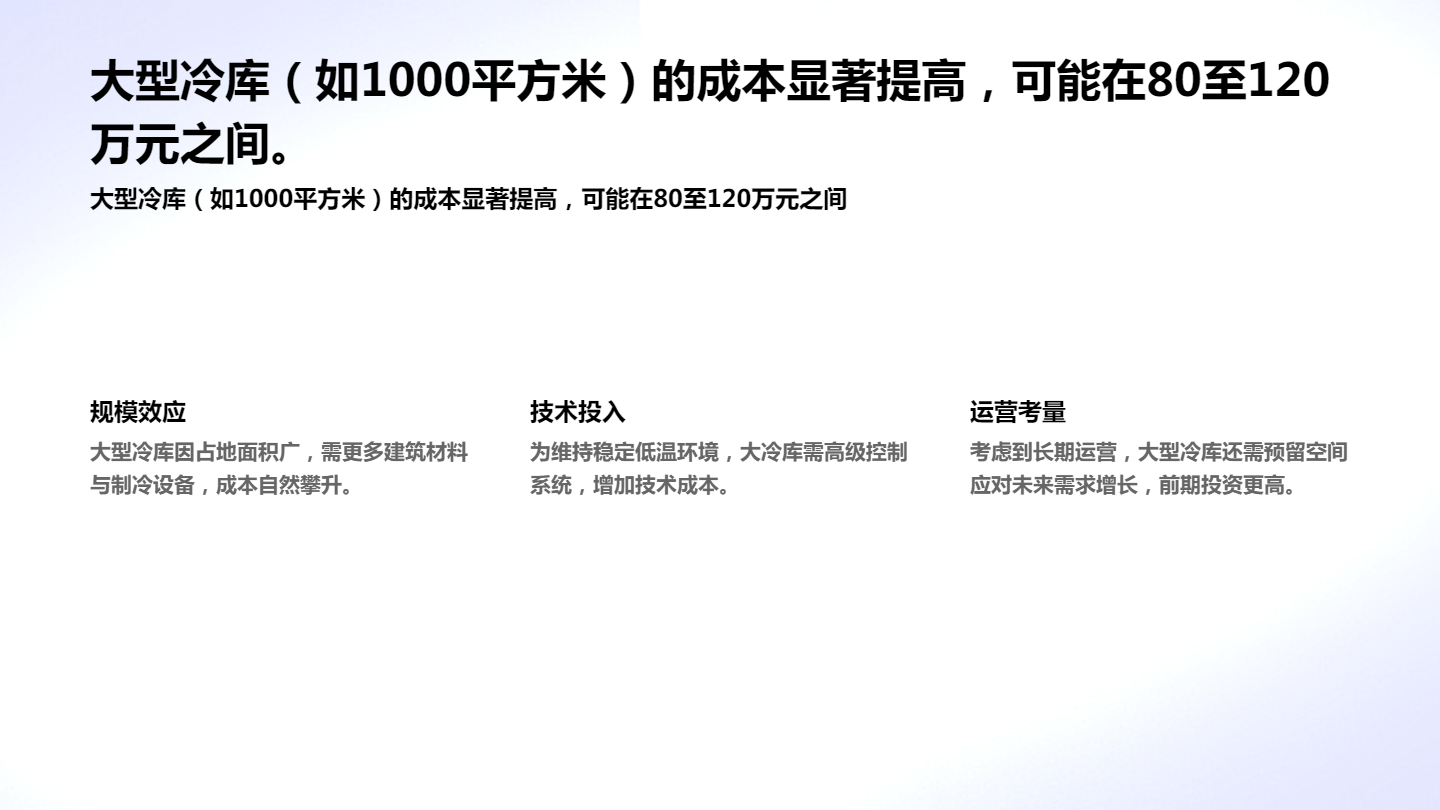 大型冷库（如1000平方米）的成本显著提高，可能在80至120万元之间。

大型冷库（如1000平方米）的成本显著提高，可能在80至120万元之间

规模效应

大型冷库因占地面积广，需更多建筑材料与制冷设备，成本自然攀升。

技术投入

为维持稳定低温环境，大冷库需高级控制系统，增加技术成本。

运营考量

考虑到长期运营，大型冷库还需预留空间应对未来需求增长，前期投资更高。